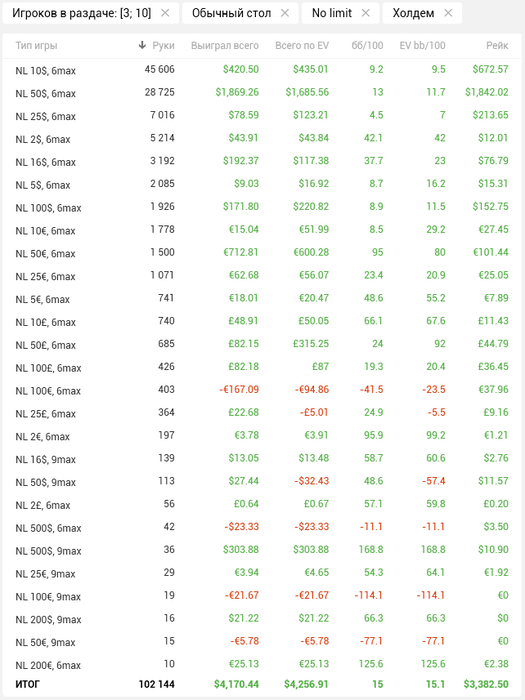 Игроков в раздаче: [3; 10] ✕ Обычный стол ✕ No limit ✕ Холдем ✕

| Тип игры | ↓ Руки | Выиграл всего | Всего по EV | бб/100 | EV bb/100 | Рейк |
|---|---|---|---|---|---|---|
| NL 10$, 6max | 45 606 | $420.50 | $435.01 | 9.2 | 9.5 | $672.57 |
| NL 50$, 6max | 28 725 | $1,869.26 | $1,685.56 | 13 | 11.7 | $1,842.02 |
| NL 25$, 6max | 7 016 | $78.59 | $123.21 | 4.5 | 7 | $213.65 |
| NL 2$, 6max | 5 214 | $43.91 | $43.84 | 42.1 | 42 | $12.01 |
| NL 16$, 6max | 3 192 | $192.37 | $117.38 | 37.7 | 23 | $76.79 |
| NL 5$, 6max | 2 085 | $9.03 | $16.92 | 8.7 | 16.2 | $15.31 |
| NL 100$, 6max | 1 926 | $171.80 | $220.82 | 8.9 | 11.5 | $152.75 |
| NL 10€, 6max | 1 778 | €15.04 | €51.99 | 8.5 | 29.2 | €27.45 |
| NL 50€, 6max | 1 500 | €712.81 | €600.28 | 95 | 80 | €101.44 |
| NL 25€, 6max | 1 071 | €62.68 | €56.07 | 23.4 | 20.9 | €25.05 |
| NL 5€, 6max | 741 | €18.01 | €20.47 | 48.6 | 55.2 | €7.89 |
| NL 10£, 6max | 740 | £48.91 | £50.05 | 66.1 | 67.6 | £11.43 |
| NL 50£, 6max | 685 | £82.15 | £315.25 | 24 | 92 | £44.79 |
| NL 100£, 6max | 426 | £82.18 | £87 | 19.3 | 20.4 | £36.45 |
| NL 100€, 6max | 403 | -€167.09 | -€94.86 | -41.5 | -23.5 | €37.96 |
| NL 25£, 6max | 364 | £22.68 | -£5.01 | 24.9 | -5.5 | £9.16 |
| NL 2€, 6max | 197 | €3.78 | €3.91 | 95.9 | 99.2 | €1.21 |
| NL 16$, 9max | 139 | $13.05 | $13.48 | 58.7 | 60.6 | $2.76 |
| NL 50$, 9max | 113 | $27.44 | -$32.43 | 48.6 | -57.4 | $11.57 |
| NL 2£, 6max | 56 | £0.64 | £0.67 | 57.1 | 59.8 | £0.20 |
| NL 500$, 6max | 42 | -$23.33 | -$23.33 | -11.1 | -11.1 | $3.50 |
| NL 500$, 9max | 36 | $303.88 | $303.88 | 168.8 | 168.8 | $10.90 |
| NL 25€, 9max | 29 | €3.94 | €4.65 | 54.3 | 64.1 | €1.92 |
| NL 100€, 9max | 19 | -€21.67 | -€21.67 | -114.1 | -114.1 | €0 |
| NL 200$, 9max | 16 | $21.22 | $21.22 | 66.3 | 66.3 | $0 |
| NL 50€, 9max | 15 | -€5.78 | -€5.78 | -77.1 | -77.1 | €0 |
| NL 200€, 6max | 10 | €25.13 | €25.13 | 125.6 | 125.6 | €2.38 |
| ИТОГ | 102 144 | $4,170.44 | $4,256.91 | 15 | 15.1 | $3,382.50 |